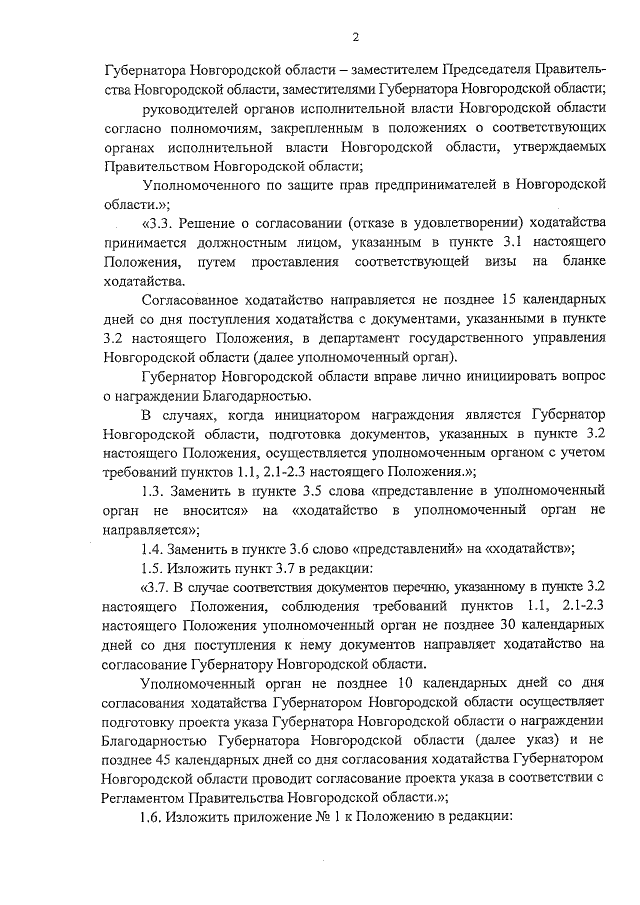 2

Губернатора Новгородской области – заместителем Председателя Правительства Новгородской области, заместителями Губернатора Новгородской области;

руководителей органов исполнительной власти Новгородской области согласно полномочиям, закрепленным в положениях о соответствующих органах исполнительной власти Новгородской области, утверждаемых Правительством Новгородской области;

Уполномоченного по защите прав предпринимателей в Новгородской области.»;

«3.3. Решение о согласовании (отказе в удовлетворении) ходатайства принимается должностным лицом, указанным в пункте 3.1 настоящего Положения, путем проставления соответствующей визы на бланке ходатайства.

Согласованное ходатайство направляется не позднее 15 календарных дней со дня поступления ходатайства с документами, указанными в пункте 3.2 настоящего Положения, в департамент государственного управления Новгородской области (далее уполномоченный орган).

Губернатор Новгородской области вправе лично инициировать вопрос о награждении Благодарностью.

В случаях, когда инициатором награждения является Губернатор Новгородской области, подготовка документов, указанных в пункте 3.2 настоящего Положения, осуществляется уполномоченным органом с учетом требований пунктов 1.1, 2.1-2.3 настоящего Положения.»;

1.3. Заменить в пункте 3.5 слова «представление в уполномоченный орган не вносится» на «ходатайство в уполномоченный орган не направляется»;

1.4. Заменить в пункте 3.6 слово «представлений» на «ходатайств»;

1.5. Изложить пункт 3.7 в редакции:

«3.7. В случае соответствия документов перечню, указанному в пункте 3.2 настоящего Положения, соблюдения требований пунктов 1.1, 2.1-2.3 настоящего Положения уполномоченный орган не позднее 30 календарных дней со дня поступления к нему документов направляет ходатайство на согласование Губернатору Новгородской области.

Уполномоченный орган не позднее 10 календарных дней со дня согласования ходатайства Губернатором Новгородской области осуществляет подготовку проекта указа Губернатора Новгородской области о награждении Благодарностью Губернатора Новгородской области (далее указ) и не позднее 45 календарных дней со дня согласования ходатайства Губернатором Новгородской области проводит согласование проекта указа в соответствии с Регламентом Правительства Новгородской области.»;

1.6. Изложить приложение № 1 к Положению в редакции: